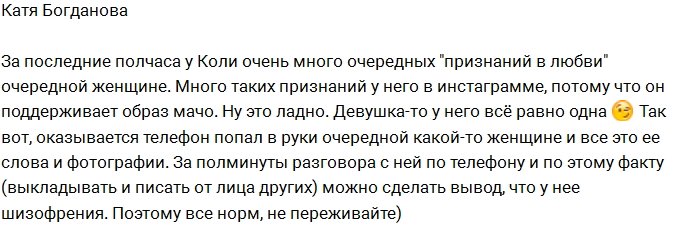 Катя Богданова

За последние полчаса у Коли очень много очередных "признаний в любви" очередной женщине. Много таких признаний у него в инстаграмме, потому что он поддерживает образ мачо. Ну это ладно. Девушка-то у него всё равно одна 😉 Так вот, оказывается телефон попал в руки очередной какой-то женщине и все это ее слова и фотографии. За полминуты разговора с ней по телефону и по этому факту (выкладывать и писать от лица других) можно сделать вывод, что у нее шизофрения. Поэтому все норм, не переживайте)